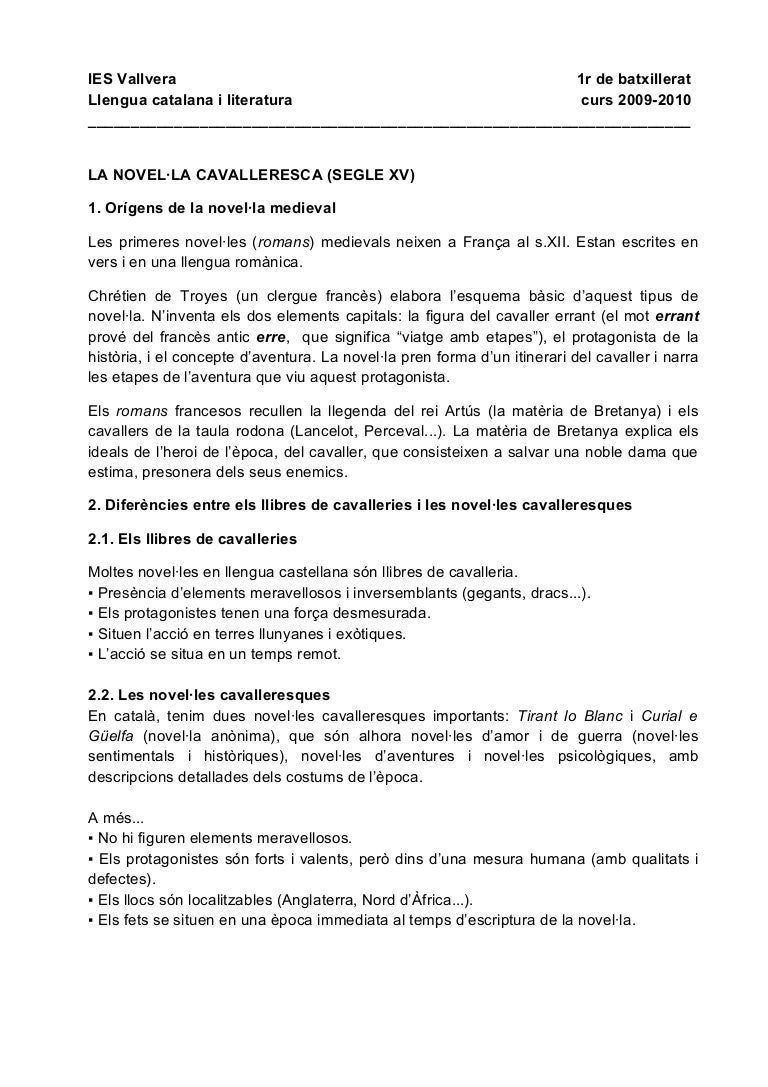 IES Vallvera 1r de batxillerat
Llengua catalana i literatura curs 2009-2010

LA NOVEL·LA CAVALLERESCA (SEGLE XV)

1. Orígens de la novel·la medieval

Les primeres novel·les (romans) medievals neixen a França al s.XII. Estan escrites en vers i en una llengua romànica.

Chrétien de Troyes (un clergue francès) elabora l'esquema bàsic d'aquest tipus de novel·la. N'inventa els dos elements capitals: la figura del cavaller errant (el mot errant prové del francès antic erre, que significa "viatge amb etapes"), el protagonista de la història, i el concepte d'aventura. La novel·la pren forma d'un itinerari del cavaller i narra les etapes de l'aventura que viu aquest protagonista.

Els romans francesos recullen la llegenda del rei Artús (la matèria de Bretanya) i els cavallers de la taula rodona (Lancelot, Perceval...). La matèria de Bretanya explica els ideals de l'heroi de l'època, del cavaller, que consisteixen a salvar una noble dama que estima, presonera dels seus enemics.

2. Diferències entre els llibres de cavalleries i les novel·les cavalleresques

2.1. Els llibres de cavalleries

Moltes novel·les en llengua castellana són llibres de cavalleria.
▪ Presència d'elements meravellosos i inversemblants (gegants, dracs...).
▪ Els protagonistes tenen una força desmesurada.
▪ Situen l'acció en terres llunyanes i exòtiques.
▪ L'acció se situa en un temps remot.

2.2. Les novel·les cavalleresques
En català, tenim dues novel·les cavalleresques importants: Tirant lo Blanc i Curial e Güelfa (novel·la anònima), que són alhora novel·les d'amor i de guerra (novel·les sentimentals i històriques), novel·les d'aventures i novel·les psicològiques, amb descripcions detallades dels costums de l'època.

A més...
▪ No hi figuren elements meravellosos.
▪ Els protagonistes són forts i valents, però dins d'una mesura humana (amb qualitats i defectes).
▪ Els llocs són localitzables (Anglaterra, Nord d'Àfrica...).
▪ Els fets se situen en una època immediata al temps d'escriptura de la novel·la.